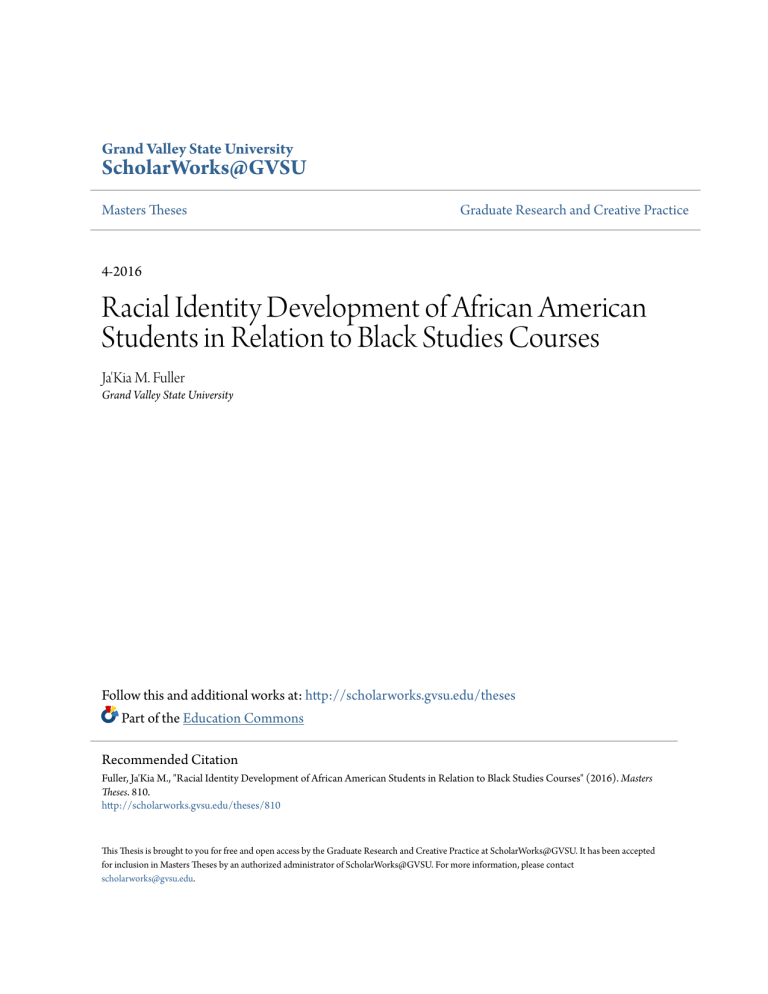 Grand Valley State University
ScholarWorks@GVSU

Masters Theses

Graduate Research and Creative Practice

4-2016

Racial Identity Development of African American Students in Relation to Black Studies Courses

Ja'Kia M. Fuller
Grand Valley State University

Follow this and additional works at: http://scholarworks.gvsu.edu/theses

Part of the Education Commons

Recommended Citation
Fuller, Ja'Kia M., "Racial Identity Development of African American Students in Relation to Black Studies Courses" (2016). Masters Theses. 810.
http://scholarworks.gvsu.edu/theses/810

This Thesis is brought to you for free and open access by the Graduate Research and Creative Practice at ScholarWorks@GVSU. It has been accepted for inclusion in Masters Theses by an authorized administrator of ScholarWorks@GVSU. For more information, please contact scholarworks@gvsu.edu.